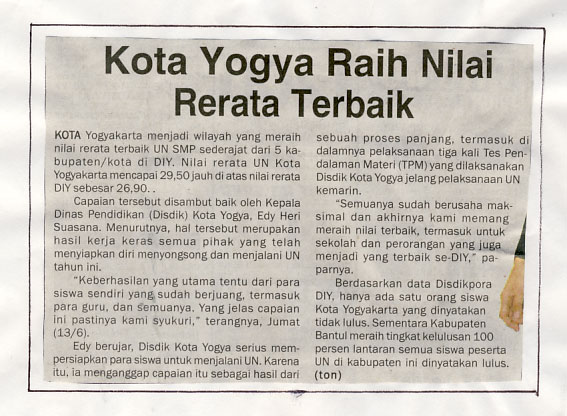 Kota Yogya Raih Nilai Rerata Terbaik

KOTA Yogyakarta menjadi wilayah yang meraih nilai rerata terbaik UN SMP sederajat dari 5 kabupaten/kota di DIY. Nilai rerata UN Kota Yogyakarta mencapai 29,50 jauh di atas nilai rerata DIY sebesar 26,90. .

Capaian tersebut disambut baik oleh Kepala Dinas Pendidikan (Disdik) Kota Yogya, Edy Heri Suasana. Menurutnya, hal tersebut merupakan hasil kerja keras semua pihak yang telah menyiapkan diri menyongsong dan menjalani UN tahun ini.

"Keberhasilan yang utama tentu dari para siswa sendiri yang sudah berjuang, termasuk para guru, dan semuanya. Yang jelas capaian ini pastinya kami syukuri," terangnya, Jumat (13/6).

Edy berujar, Disdik Kota Yogya serius mempersiapkan para siswa untuk menjalani UN. Karena itu, ia menganggap capaian itu sebagai hasil dari sebuah proses panjang, termasuk di dalamnya pelaksanaan tiga kali Tes Pendalaman Materi (TPM) yang dilaksanakan Disdik Kota Yogya jelang pelaksanaan UN kemarin.

"Semuanya sudah berusaha maksimal dan akhirnya kami memang meraih nilai terbaik, termasuk untuk sekolah dan perorangan yang juga menjadi yang terbaik se-DIY," paparnya.

Berdasarkan data Disdikpora DIY, hanya ada satu orang siswa Kota Yogyakarta yang dinyatakan tidak lulus. Sementara Kabupaten Bantul meraih tingkat kelulusan 100 persen lantaran semua siswa peserta UN di kabupaten ini dinyatakan lulus. (ton)